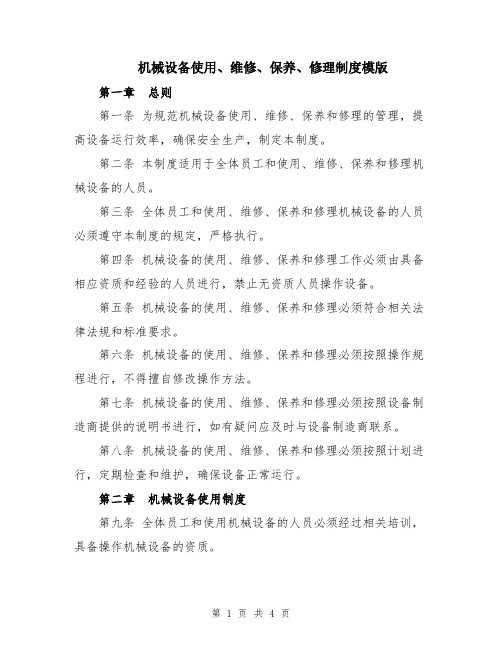 机械设备使用、维修、保养、修理制度模版

第一章 总则

第一条 为规范机械设备使用、维修、保养和修理的管理，提高设备运行效率，确保安全生产，制定本制度。

第二条 本制度适用于全体员工和使用、维修、保养和修理机械设备的人员。

第三条 全体员工和使用、维修、保养和修理机械设备的人员必须遵守本制度的规定，严格执行。

第四条 机械设备的使用、维修、保养和修理工作必须由具备相应资质和经验的人员进行，禁止无资质人员操作设备。

第五条 机械设备的使用、维修、保养和修理必须符合相关法律法规和标准要求。

第六条 机械设备的使用、维修、保养和修理必须按照操作规程进行，不得擅自修改操作方法。

第七条 机械设备的使用、维修、保养和修理必须按照设备制造商提供的说明书进行，如有疑问应及时与设备制造商联系。

第八条 机械设备的使用、维修、保养和修理必须按照计划进行，定期检查和维护，确保设备正常运行。

第二章 机械设备使用制度

第九条 全体员工和使用机械设备的人员必须经过相关培训，具备操作机械设备的资质。

第 1 页 共 4 页